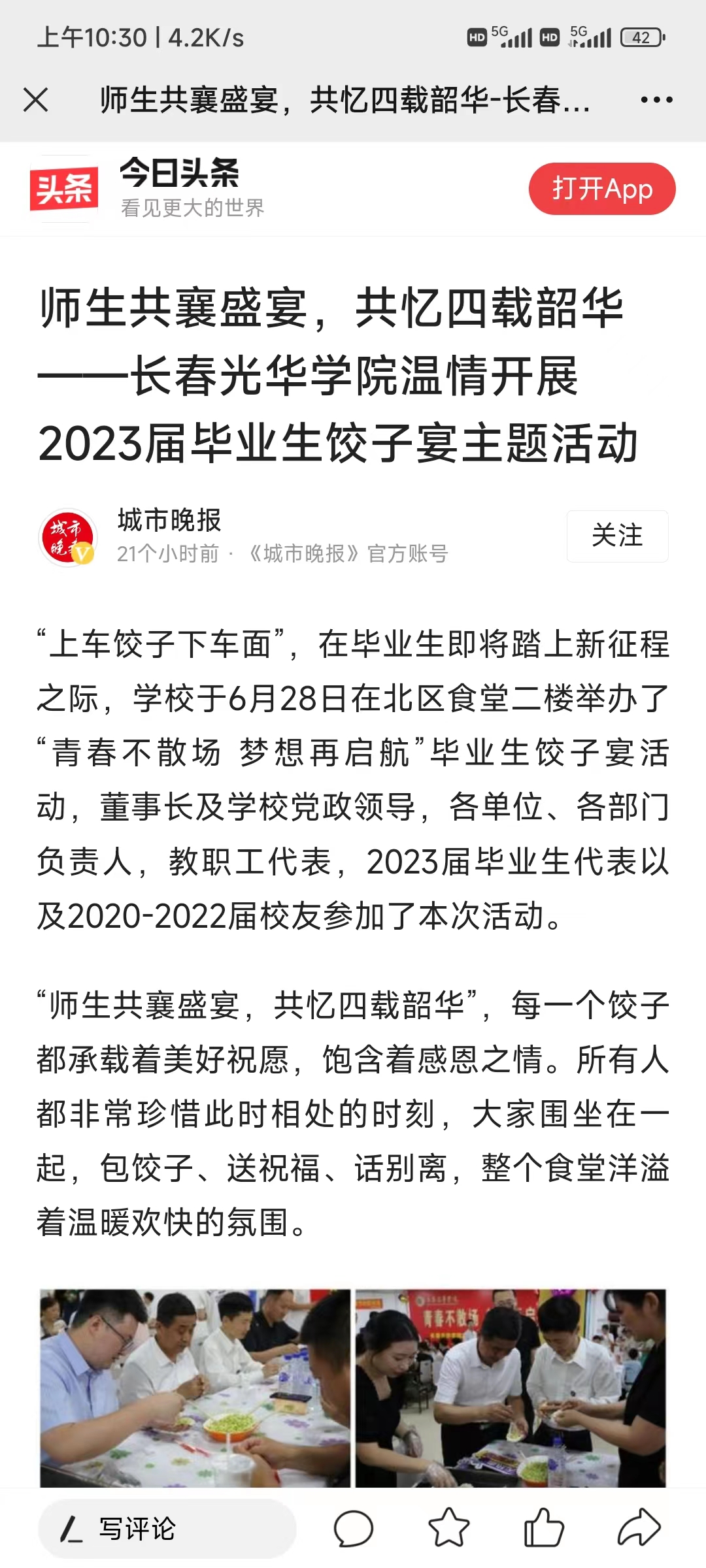 上午10:30 | 4.2K/s

HD 5G HD 5G 42

师生共襄盛宴，共忆四载韶华-长春...

头条 今日头条
看见更大的世界

打开App

师生共襄盛宴，共忆四载韶华——长春光华学院温情开展2023届毕业生饺子宴主题活动

城市晚报
城市晚报
21个小时前 · 《城市晚报》官方账号

关注

“上车饺子下车面”，在毕业生即将踏上新征程之际，学校于6月28日在北区食堂二楼举办了“青春不散场 梦想再启航”毕业生饺子宴活动，董事长及学校党政领导，各单位、各部门负责人，教职工代表，2023届毕业生代表以及2020-2022届校友参加了本次活动。

“师生共襄盛宴，共忆四载韶华”，每一个饺子都承载着美好祝愿，饱含着感恩之情。所有人都非常珍惜此时相处的时刻，大家围坐在一起，包饺子、送祝福、话别离，整个食堂洋溢着温暖欢快的氛围。

青春不散场

写评论